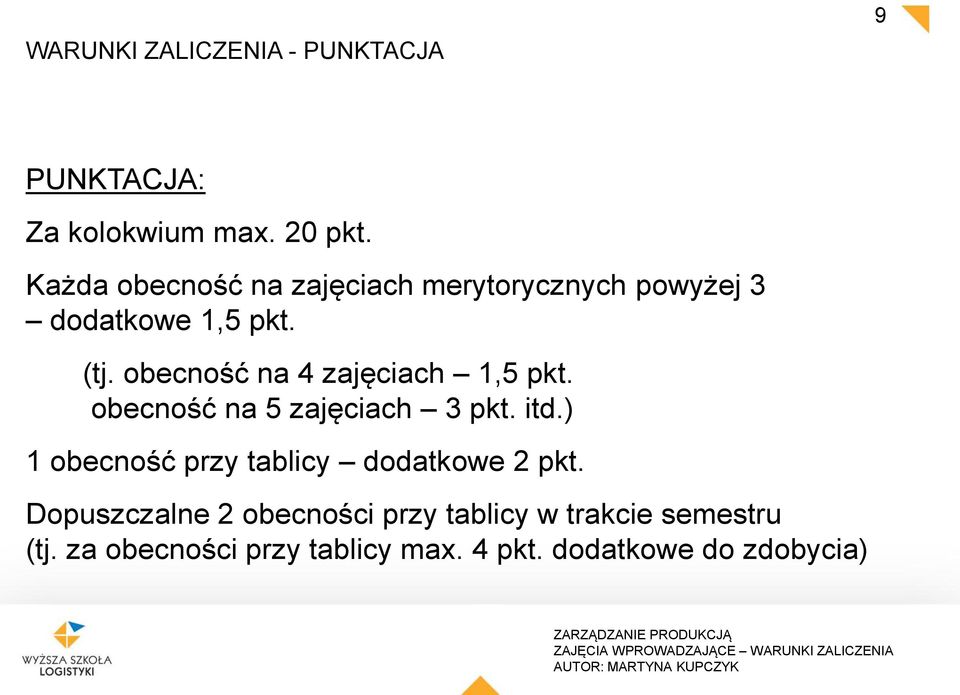 9

WARUNKI ZALICZENIA - PUNKTACJA

PUNKTACJA:

Za kolokwium max. 20 pkt.

Każda obecność na zajęciach merytorycznych powyżej 3 – dodatkowe 1,5 pkt.

(tj. obecność na 4 zajęciach – 1,5 pkt.
obecność na 5 zajęciach – 3 pkt. itd.)

1 obecność przy tablicy – dodatkowe 2 pkt.

Dopuszczalne 2 obecności przy tablicy w trakcie semestru (tj. za obecności przy tablicy max. 4 pkt. dodatkowe do zdobycia)

WYŻSZA SZKOŁA LOGISTYKI

ZARZĄDZANIE PRODUKCJĄ
ZAJĘCIA WPROWADZAJĄCE – WARUNKI ZALICZENIA
AUTOR: MARTYNA KUPCZYK